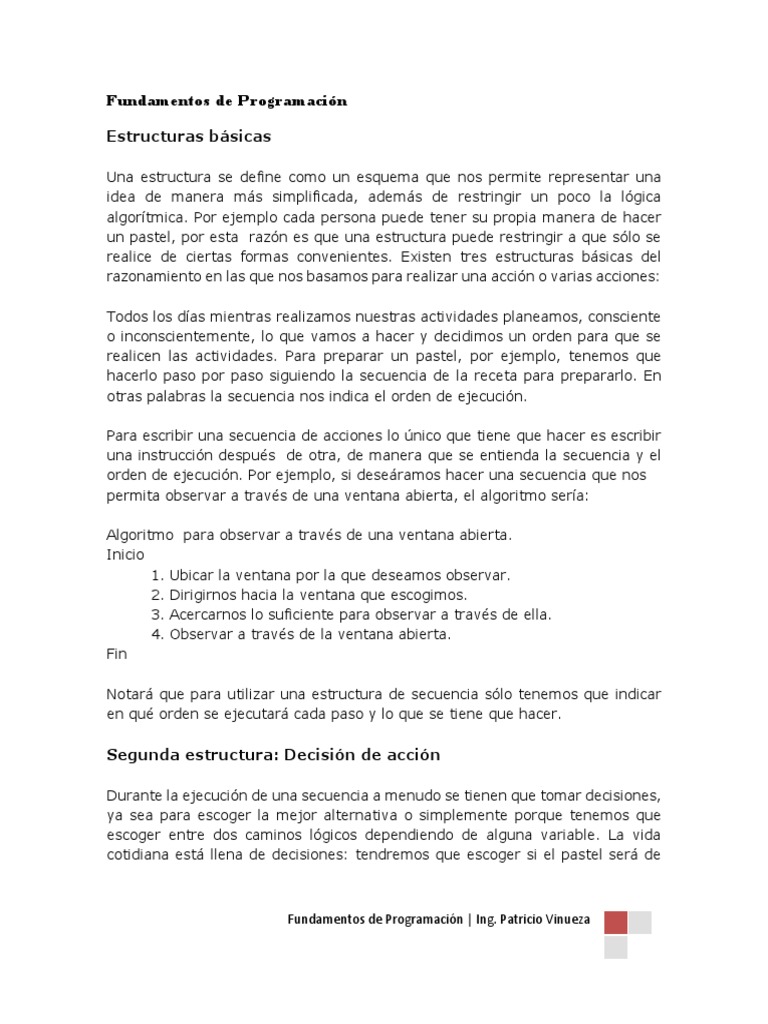 Fundamentos de Programación

Estructuras básicas

Una estructura se define como un esquema que nos permite representar una idea de manera más simplificada, además de restringir un poco la lógica algorítmica. Por ejemplo cada persona puede tener su propia manera de hacer un pastel, por esta razón es que una estructura puede restringir a que sólo se realice de ciertas formas convenientes. Existen tres estructuras básicas del razonamiento en las que nos basamos para realizar una acción o varias acciones:

Todos los días mientras realizamos nuestras actividades planeamos, consciente o inconscientemente, lo que vamos a hacer y decidimos un orden para que se realicen las actividades. Para preparar un pastel, por ejemplo, tenemos que hacerlo paso por paso siguiendo la secuencia de la receta para prepararlo. En otras palabras la secuencia nos indica el orden de ejecución.

Para escribir una secuencia de acciones lo único que tiene que hacer es escribir una instrucción después de otra, de manera que se entienda la secuencia y el orden de ejecución. Por ejemplo, si deseáramos hacer una secuencia que nos permita observar a través de una ventana abierta, el algoritmo sería:

Algoritmo para observar a través de una ventana abierta.
Inicio
1. Ubicar la ventana por la que deseamos observar.
2. Dirigirnos hacia la ventana que escogimos.
3. Acercarnos lo suficiente para observar a través de ella.
4. Observar a través de la ventana abierta.
Fin

Notará que para utilizar una estructura de secuencia sólo tenemos que indicar en qué orden se ejecutará cada paso y lo que se tiene que hacer.

Segunda estructura: Decisión de acción

Durante la ejecución de una secuencia a menudo se tienen que tomar decisiones, ya sea para escoger la mejor alternativa o simplemente porque tenemos que escoger entre dos caminos lógicos dependiendo de alguna variable. La vida cotidiana está llena de decisiones: tendremos que escoger si el pastel será de

Fundamentos de Programación | Ing. Patricio Vinueza